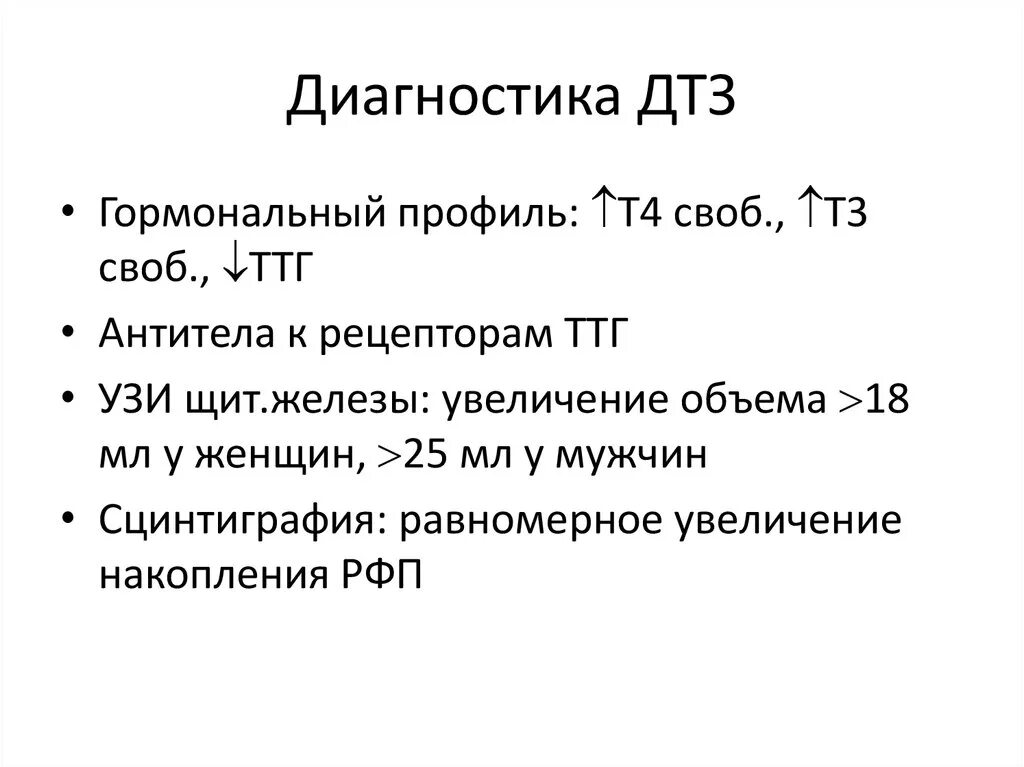 Диагностика ДТЗ

• Гормональный профиль: $\uparrow$Т4 своб., $\uparrow$Т3 своб., $\downarrow$ТТГ
• Антитела к рецепторам ТТГ
• УЗИ щит.железы: увеличение объема $>$18 мл у женщин, $>$25 мл у мужчин
• Сцинтиграфия: равномерное увеличение накопления РФП